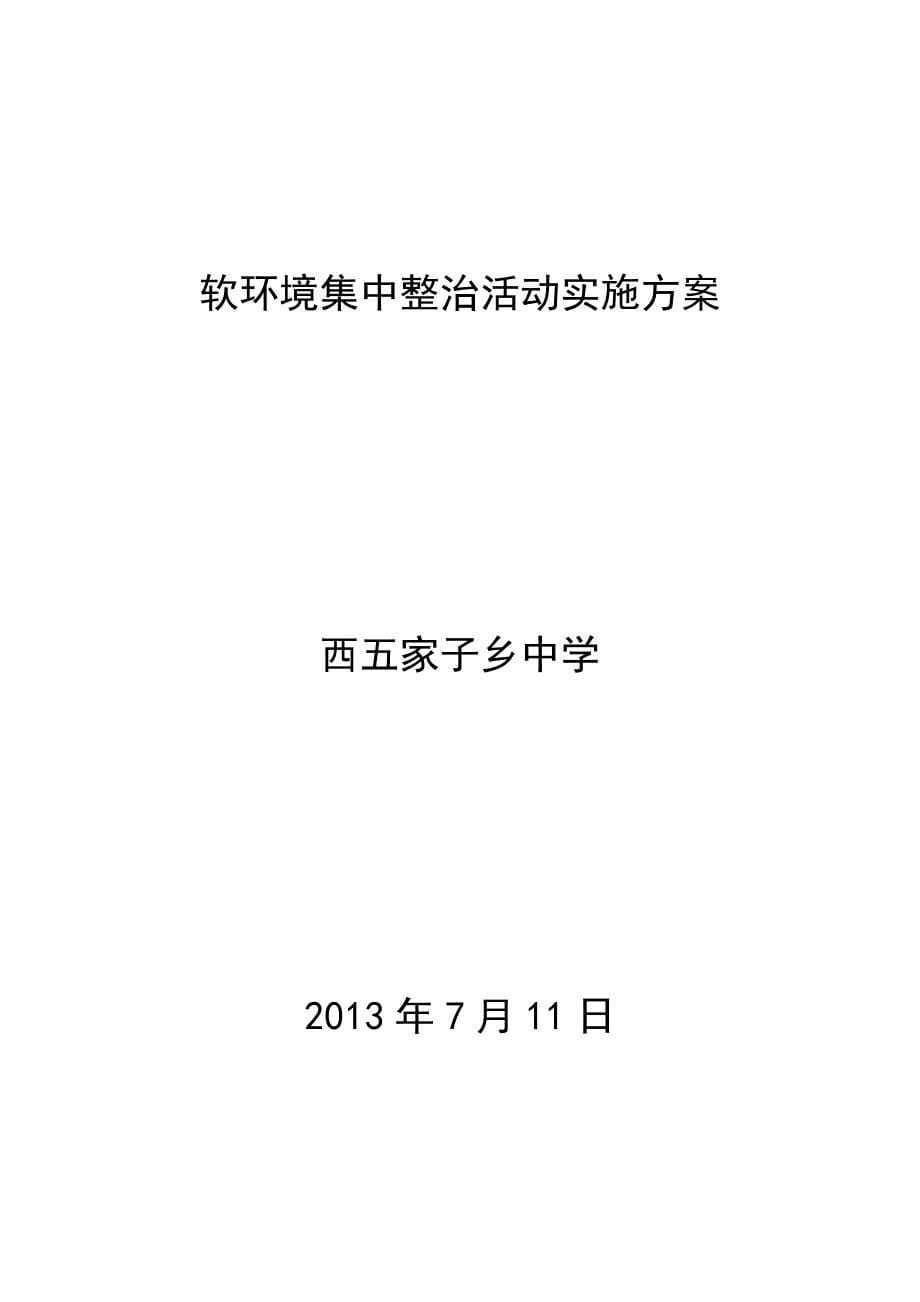 软环境集中整治活动实施方案

西五家子乡中学

2013 年 7 月 11 日